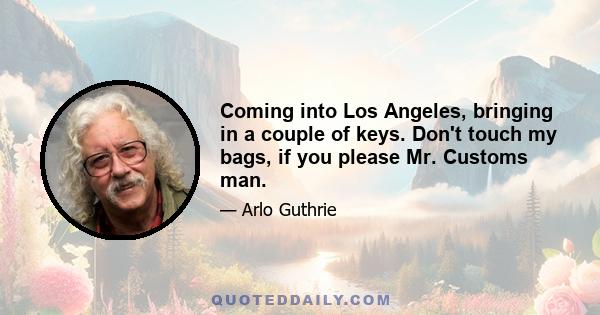 Coming into Los Angeles, bringing in a couple of keys. Don't touch my bags, if you please Mr. Customs man.

— Arlo Guthrie

QUOTEDDAILY.COM